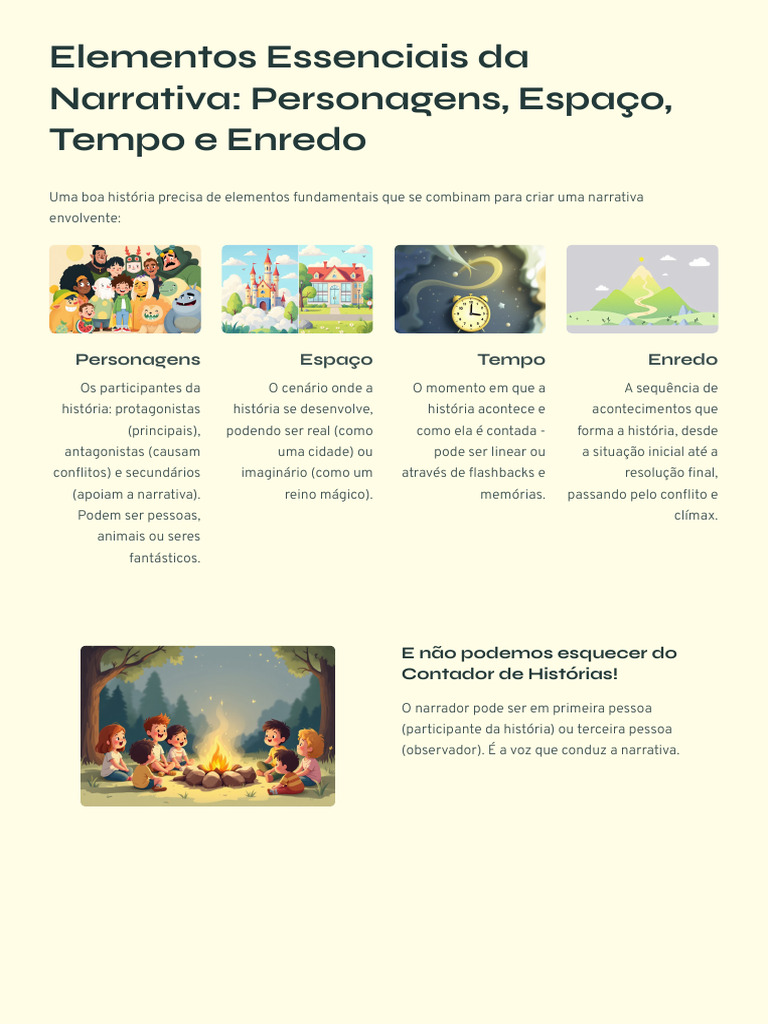 Elementos Essenciais da Narrativa: Personagens, Espaço, Tempo e Enredo

Uma boa história precisa de elementos fundamentais que se combinam para criar uma narrativa envolvente:

Personagens

Os participantes da história: protagonistas (principais), antagonistas (causam conflitos) e secundários (apoiam a narrativa). Podem ser pessoas, animais ou seres fantásticos.

Espaço

O cenário onde a história se desenvolve, podendo ser real (como uma cidade) ou imaginário (como um reino mágico).

Tempo

O momento em que a história acontece e como ela é contada - pode ser linear ou através de flashbacks e memórias.

Enredo

A sequência de acontecimentos que forma a história, desde a situação inicial até a resolução final, passando pelo conflito e clímax.

E não podemos esquecer do Contador de Histórias!

O narrador pode ser em primeira pessoa (participante da história) ou terceira pessoa (observador). É a voz que conduz a narrativa.